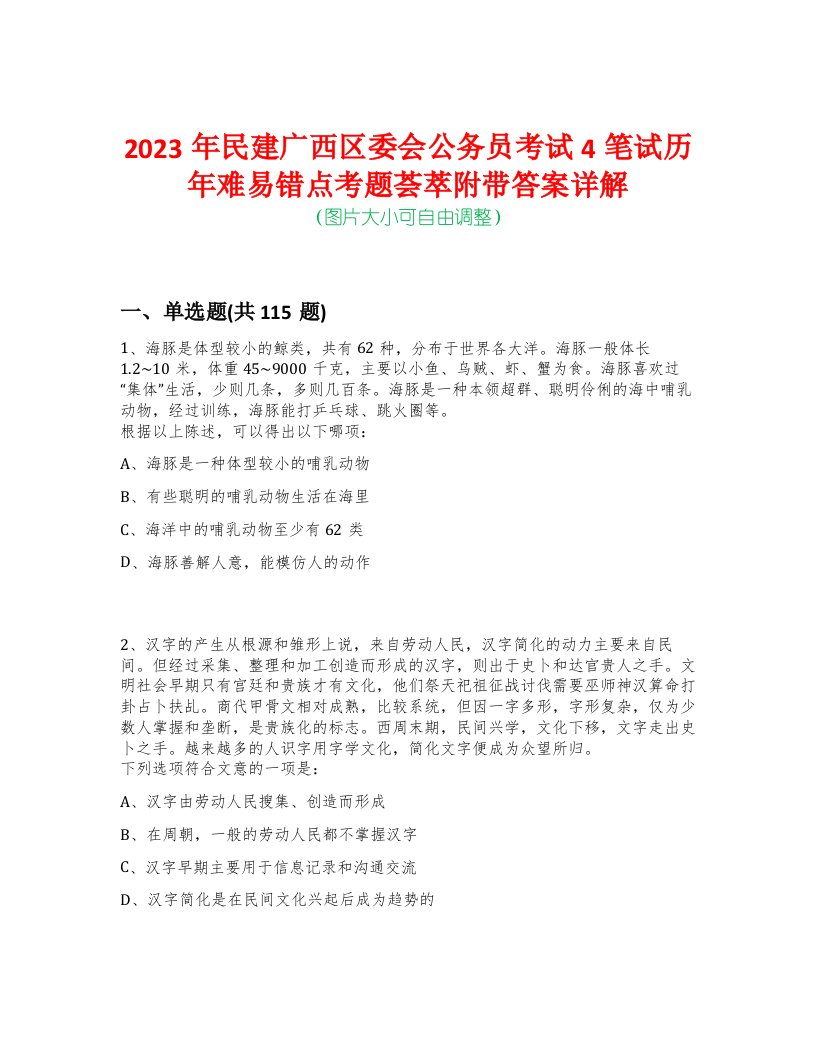 2023 年民建广西区委会公务员考试 4 笔试历年难易错点考题荟萃附带答案详解
(图片大小可自由调整)

一、单选题(共 115 题)

1、海豚是体型较小的鲸类，共有 62 种，分布于世界各大洋。海豚一般体长 1.2~10 米，体重 45~9000 千克，主要以小鱼、乌贼、虾、蟹为食。海豚喜欢过“集体”生活，少则几条，多则几百条。海豚是一种本领超群、聪明伶俐的海中哺乳动物，经过训练，海豚能打乒乓球、跳火圈等。
根据以上陈述，可以得出以下哪项：

A、海豚是一种体型较小的哺乳动物

B、有些聪明的哺乳动物生活在海里

C、海洋中的哺乳动物至少有 62 类

D、海豚善解人意，能模仿人的动作

2、汉字的产生从根源和雏形上说，来自劳动人民，汉字简化的动力主要来自民间。但经过采集、整理和加工创造而形成的汉字，则出于史卜和达官贵人之手。文明社会早期只有官廷和贵族才有文化，他们祭天祀祖征战讨伐需要巫师神汉算命打卦占卜扶乩。商代甲骨文相对成熟，比较系统，但因一字多形，字形复杂，仅为少数人掌握和垄断，是贵族化的标志。西周末期，民间兴学，文化下移，文字走出史卜之手。越来越多的人识字用字学文化，简化文字便成为众望所归。
下列选项符合文意的一项是：

A、汉字由劳动人民搜集、创造而形成

B、在周朝，一般的劳动人民都不掌握汉字

C、汉字早期主要用于信息记录和沟通交流

D、汉字简化是在民间文化兴起后成为趋势的